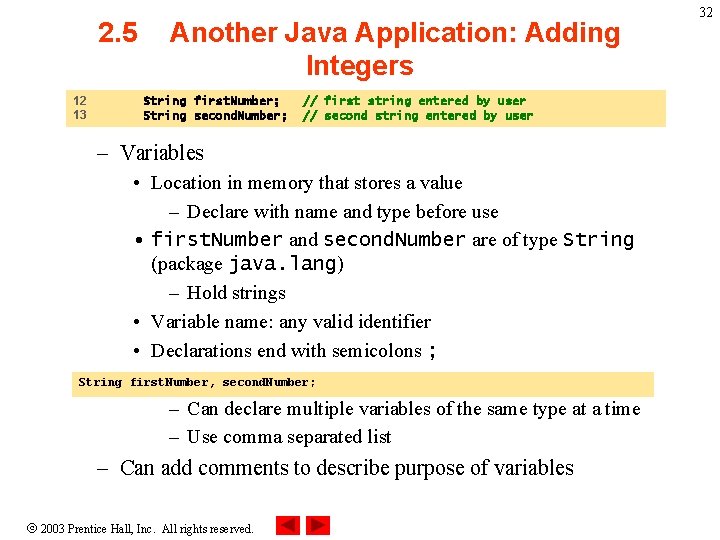 32

2.5 Another Java Application: Adding Integers

12 String firstNumber; // first string entered by user
13 String secondNumber; // second string entered by user

– Variables
• Location in memory that stores a value
– Declare with name and type before use
• firstNumber and secondNumber are of type String (package java.lang)
– Hold strings
• Variable name: any valid identifier
• Declarations end with semicolons ;

String firstNumber, secondNumber;

– Can declare multiple variables of the same type at a time
– Use comma separated list
– Can add comments to describe purpose of variables

© 2003 Prentice Hall, Inc. All rights reserved.